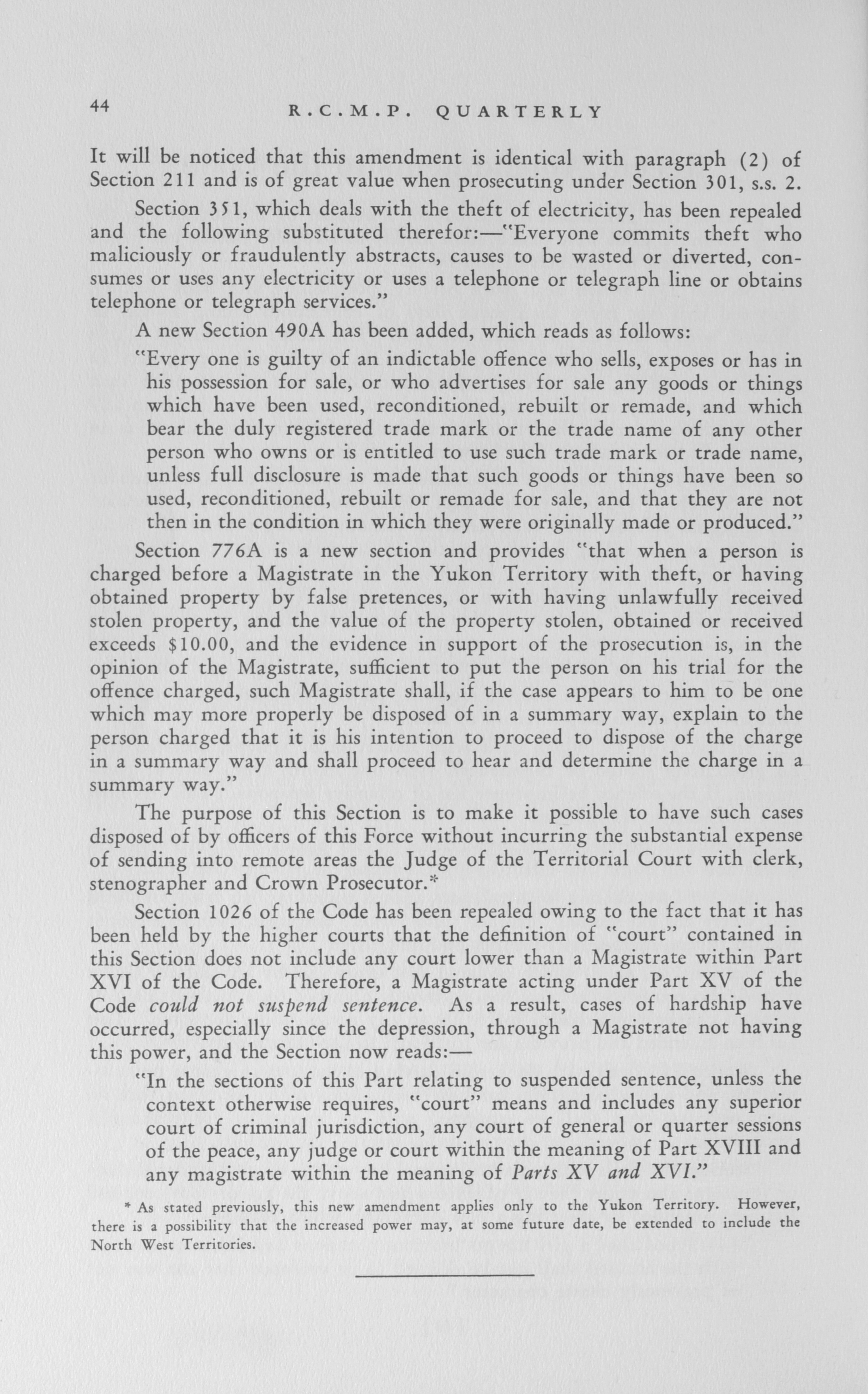 44 R.C.M.P. QUARTERLY

It will be noticed that this amendment is identical with paragraph (2) of Section 211 and is of great value when prosecuting under Section 301, s.s. 2.

Section 351, which deals with the theft of electricity, has been repealed and the following substituted therefor:—"Everyone commits theft who maliciously or fraudulently abstracts, causes to be wasted or diverted, consumes or uses any electricity or uses a telephone or telegraph line or obtains telephone or telegraph services."

A new Section 490A has been added, which reads as follows:

"Every one is guilty of an indictable offence who sells, exposes or has in his possession for sale, or who advertises for sale any goods or things which have been used, reconditioned, rebuilt or remade, and which bear the duly registered trade mark or the trade name of any other person who owns or is entitled to use such trade mark or trade name, unless full disclosure is made that such goods or things have been so used, reconditioned, rebuilt or remade for sale, and that they are not then in the condition in which they were originally made or produced."

Section 776A is a new section and provides "that when a person is charged before a Magistrate in the Yukon Territory with theft, or having obtained property by false pretences, or with having unlawfully received stolen property, and the value of the property stolen, obtained or received exceeds $10.00, and the evidence in support of the prosecution is, in the opinion of the Magistrate, sufficient to put the person on his trial for the offence charged, such Magistrate shall, if the case appears to him to be one which may more properly be disposed of in a summary way, explain to the person charged that it is his intention to proceed to dispose of the charge in a summary way and shall proceed to hear and determine the charge in a summary way."

The purpose of this Section is to make it possible to have such cases disposed of by officers of this Force without incurring the substantial expense of sending into remote areas the Judge of the Territorial Court with clerk, stenographer and Crown Prosecutor.*

Section 1026 of the Code has been repealed owing to the fact that it has been held by the higher courts that the definition of "court" contained in this Section does not include any court lower than a Magistrate within Part XVI of the Code. Therefore, a Magistrate acting under Part XV of the Code could not suspend sentence. As a result, cases of hardship have occurred, especially since the depression, through a Magistrate not having this power, and the Section now reads:—

"In the sections of this Part relating to suspended sentence, unless the context otherwise requires, "court" means and includes any superior court of criminal jurisdiction, any court of general or quarter sessions of the peace, any judge or court within the meaning of Part XVIII and any magistrate within the meaning of Parts XV and XVI."

* As stated previously, this new amendment applies only to the Yukon Territory. However, there is a possibility that the increased power may, at some future date, be extended to include the North West Territories.